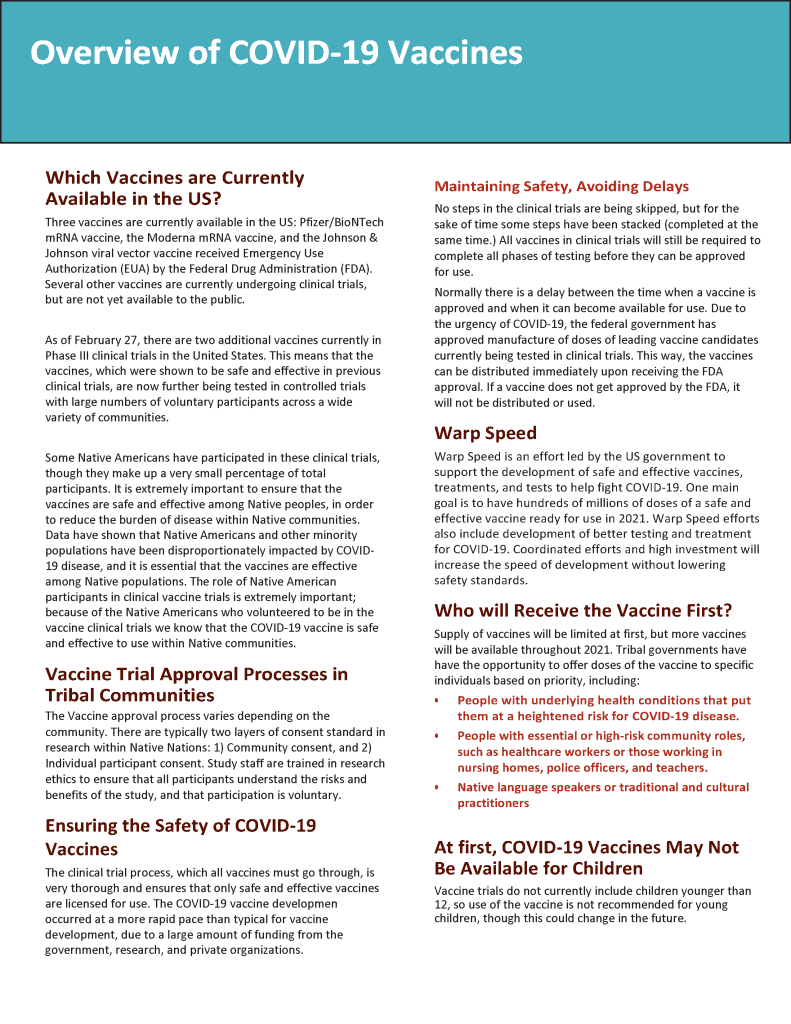 Overview of COVID-19 Vaccines

Which Vaccines are Currently Available in the US?

Three vaccines are currently available in the US: Pfizer/BioNTech mRNA vaccine, the Moderna mRNA vaccine, and the Johnson & Johnson viral vector vaccine received Emergency Use Authorization (EUA) by the Federal Drug Administration (FDA). Several other vaccines are currently undergoing clinical trials, but are not yet available to the public.

As of February 27, there are two additional vaccines currently in Phase III clinical trials in the United States. This means that the vaccines, which were shown to be safe and effective in previous clinical trials, are now further being tested in controlled trials with large numbers of voluntary participants across a wide variety of communities.

Some Native Americans have participated in these clinical trials, though they make up a very small percentage of total participants. It is extremely important to ensure that the vaccines are safe and effective among Native peoples, in order to reduce the burden of disease within Native communities. Data have shown that Native Americans and other minority populations have been disproportionately impacted by COVID-19 disease, and it is essential that the vaccines are effective among Native populations. The role of Native American participants in clinical vaccine trials is extremely important; because of the Native Americans who volunteered to be in the vaccine clinical trials we know that the COVID-19 vaccine is safe and effective to use within Native communities.

Vaccine Trial Approval Processes in Tribal Communities

The Vaccine approval process varies depending on the community. There are typically two layers of consent standard in research within Native Nations: 1) Community consent, and 2) Individual participant consent. Study staff are trained in research ethics to ensure that all participants understand the risks and benefits of the study, and that participation is voluntary.

Ensuring the Safety of COVID-19 Vaccines

The clinical trial process, which all vaccines must go through, is very thorough and ensures that only safe and effective vaccines are licensed for use. The COVID-19 vaccine developmen occurred at a more rapid pace than typical for vaccine development, due to a large amount of funding from the government, research, and private organizations.

Maintaining Safety, Avoiding Delays

No steps in the clinical trials are being skipped, but for the sake of time some steps have been stacked (completed at the same time.) All vaccines in clinical trials will still be required to complete all phases of testing before they can be approved for use.

Normally there is a delay between the time when a vaccine is approved and when it can become available for use. Due to the urgency of COVID-19, the federal government has approved manufacture of doses of leading vaccine candidates currently being tested in clinical trials. This way, the vaccines can be distributed immediately upon receiving the FDA approval. If a vaccine does not get approved by the FDA, it will not be distributed or used.

Warp Speed

Warp Speed is an effort led by the US government to support the development of safe and effective vaccines, treatments, and tests to help fight COVID-19. One main goal is to have hundreds of millions of doses of a safe and effective vaccine ready for use in 2021. Warp Speed efforts also include development of better testing and treatment for COVID-19. Coordinated efforts and high investment will increase the speed of development without lowering safety standards.

Who will Receive the Vaccine First?

Supply of vaccines will be limited at first, but more vaccines will be available throughout 2021. Tribal governments have have the opportunity to offer doses of the vaccine to specific individuals based on priority, including:

• People with underlying health conditions that put them at a heightened risk for COVID-19 disease.
• People with essential or high-risk community roles, such as healthcare workers or those working in nursing homes, police officers, and teachers.
• Native language speakers or traditional and cultural practitioners

At first, COVID-19 Vaccines May Not Be Available for Children

Vaccine trials do not currently include children younger than 12, so use of the vaccine is not recommended for young children, though this could change in the future.